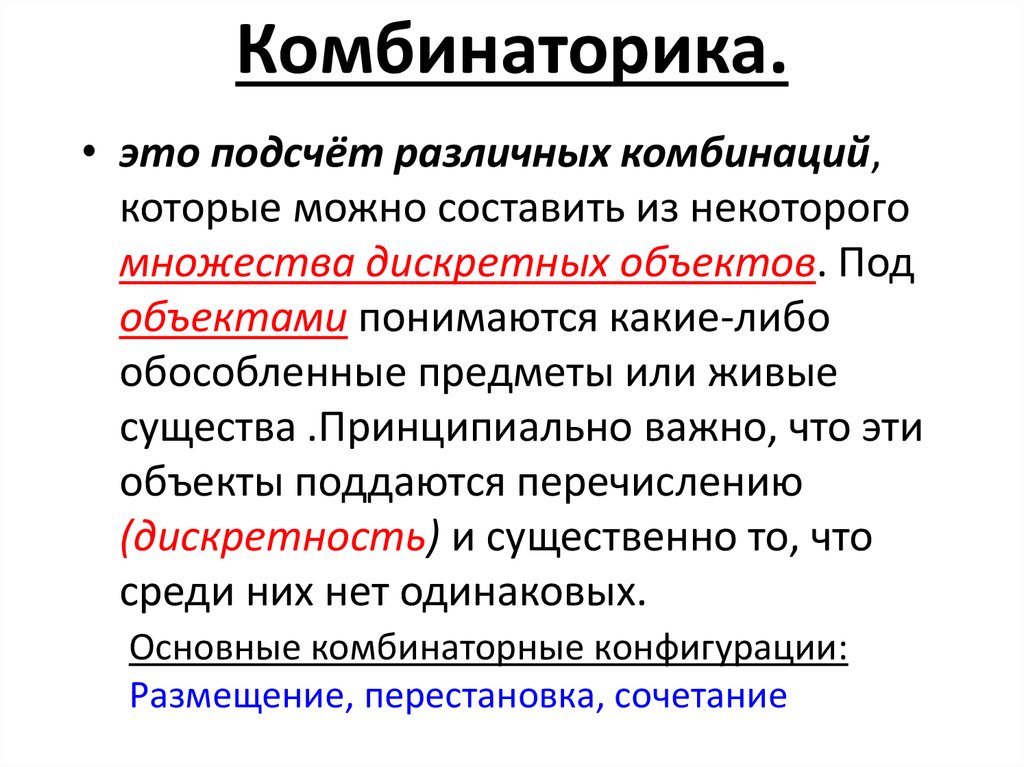 Комбинаторика.

• это подсчёт различных комбинаций, которые можно составить из некоторого множества дискретных объектов. Под объектами понимаются какие-либо обособленные предметы или живые существа .Принципиально важно, что эти объекты поддаются перечислению (дискретность) и существенно то, что среди них нет одинаковых.

Основные комбинаторные конфигурации:
Размещение, перестановка, сочетание